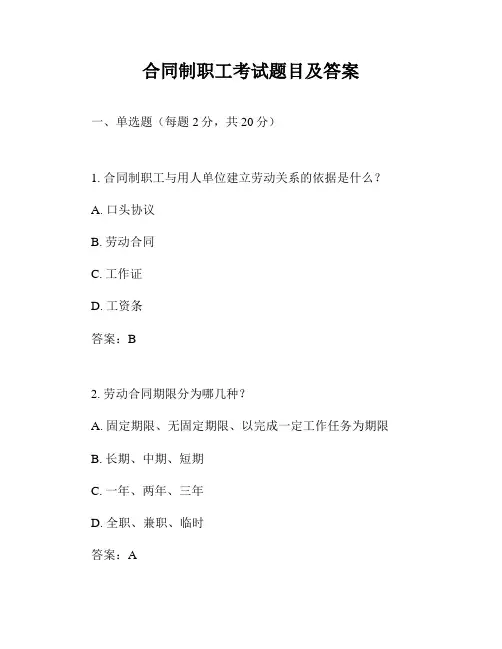 合同制职工考试题目及答案

一、单选题（每题 2 分，共 20 分）

1. 合同制职工与用人单位建立劳动关系的依据是什么？

A. 口头协议

B. 劳动合同

C. 工作证

D. 工资条

答案：B

2. 劳动合同期限分为哪几种？

A. 固定期限、无固定期限、以完成一定工作任务为期限

B. 长期、中期、短期

C. 一年、两年、三年

D. 全职、兼职、临时

答案：A